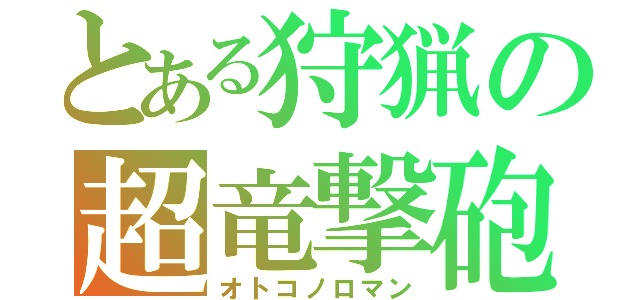 とある狩猟の
超竜撃砲
オトコノロマン